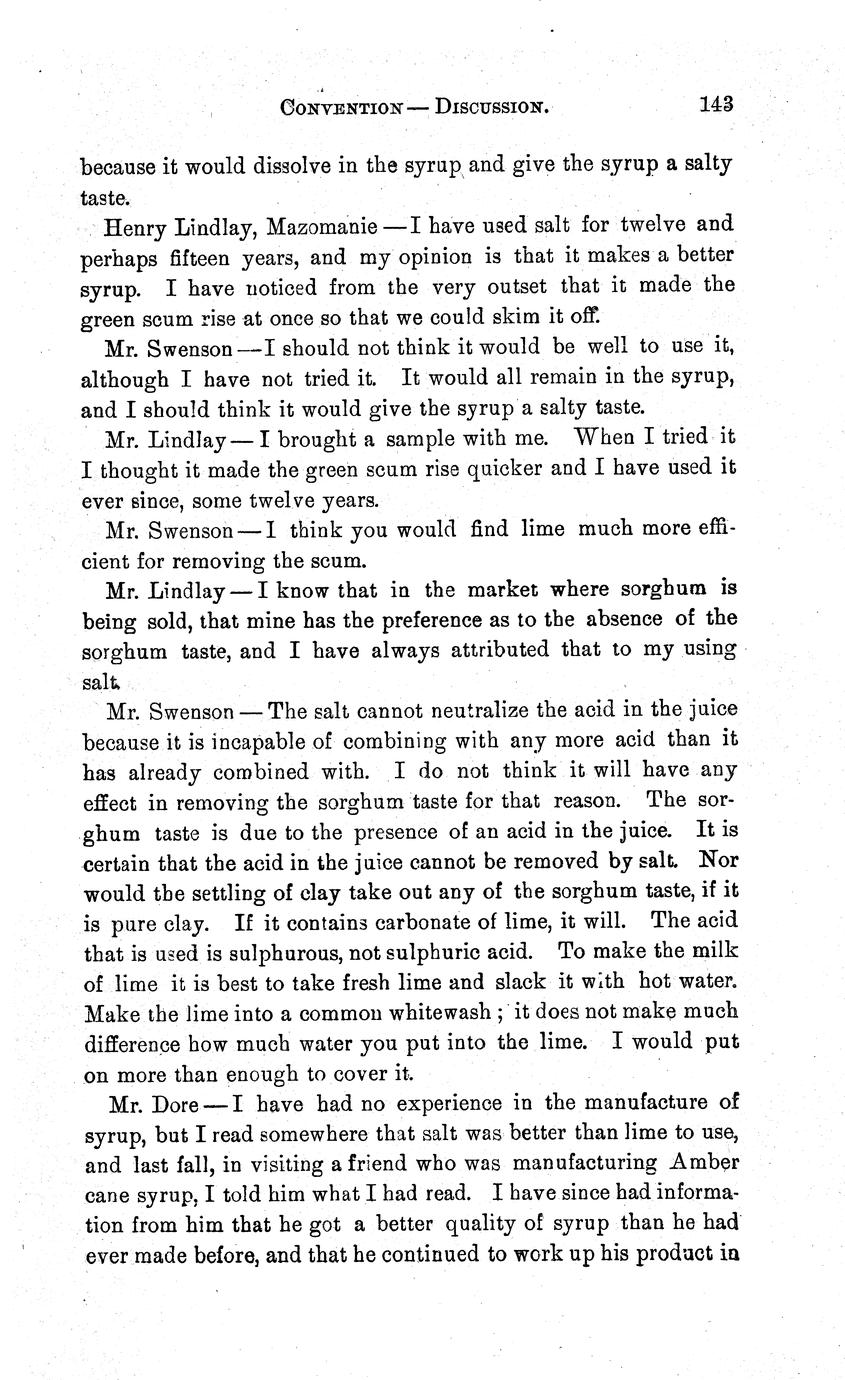 CONVENTION — DISCUSSION. 143

because it would dissolve in the syrup and give the syrup a salty taste.

Henry Lindlay, Mazomanie — I have used salt for twelve and perhaps fifteen years, and my opinion is that it makes a better syrup. I have noticed from the very outset that it made the green scum rise at once so that we could skim it off.

Mr. Swenson — I should not think it would be well to use it, although I have not tried it. It would all remain in the syrup, and I should think it would give the syrup a salty taste.

Mr. Lindlay — I brought a sample with me. When I tried it I thought it made the green scum rise quicker and I have used it ever since, some twelve years.

Mr. Swenson — I think you would find lime much more efficient for removing the scum.

Mr. Lindlay — I know that in the market where sorghum is being sold, that mine has the preference as to the absence of the sorghum taste, and I have always attributed that to my using salt.

Mr. Swenson — The salt cannot neutralize the acid in the juice because it is incapable of combining with any more acid than it has already combined with. I do not think it will have any effect in removing the sorghum taste for that reason. The sorghum taste is due to the presence of an acid in the juice. It is certain that the acid in the juice cannot be removed by salt. Nor would the settling of clay take out any of the sorghum taste, if it is pure clay. If it contains carbonate of lime, it will. The acid that is used is sulphurous, not sulphuric acid. To make the milk of lime it is best to take fresh lime and slack it with hot water. Make the lime into a common whitewash; it does not make much difference how much water you put into the lime. I would put on more than enough to cover it.

Mr. Dore — I have had no experience in the manufacture of syrup, but I read somewhere that salt was better than lime to use, and last fall, in visiting a friend who was manufacturing Amber cane syrup, I told him what I had read. I have since had information from him that he got a better quality of syrup than he had ever made before, and that he continued to work up his product in